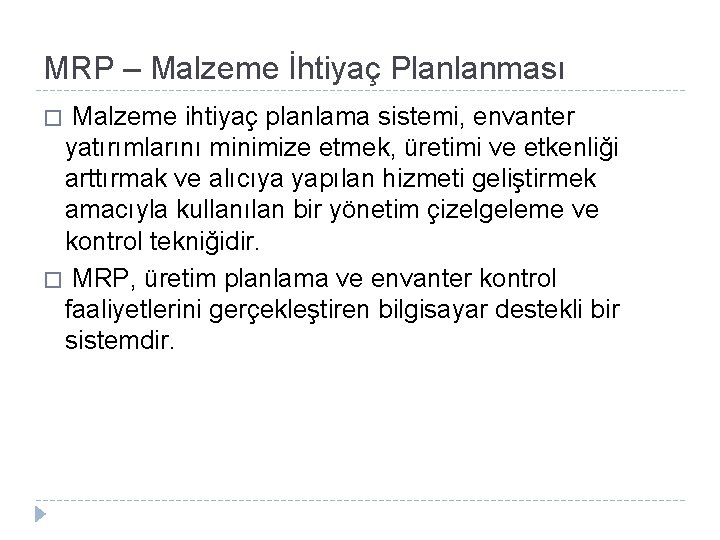 MRP – Malzeme İhtiyaç Planlanması

□ Malzeme ihtiyaç planlama sistemi, envanter yatırımlarını minimize etmek, üretimi ve etkenliği arttırmak ve alıcıya yapılan hizmeti geliştirmek amacıyla kullanılan bir yönetim çizelgeleme ve kontrol tekniğidir.

□ MRP, üretim planlama ve envanter kontrol faaliyetlerini gerçekleştiren bilgisayar destekli bir sistemdir.